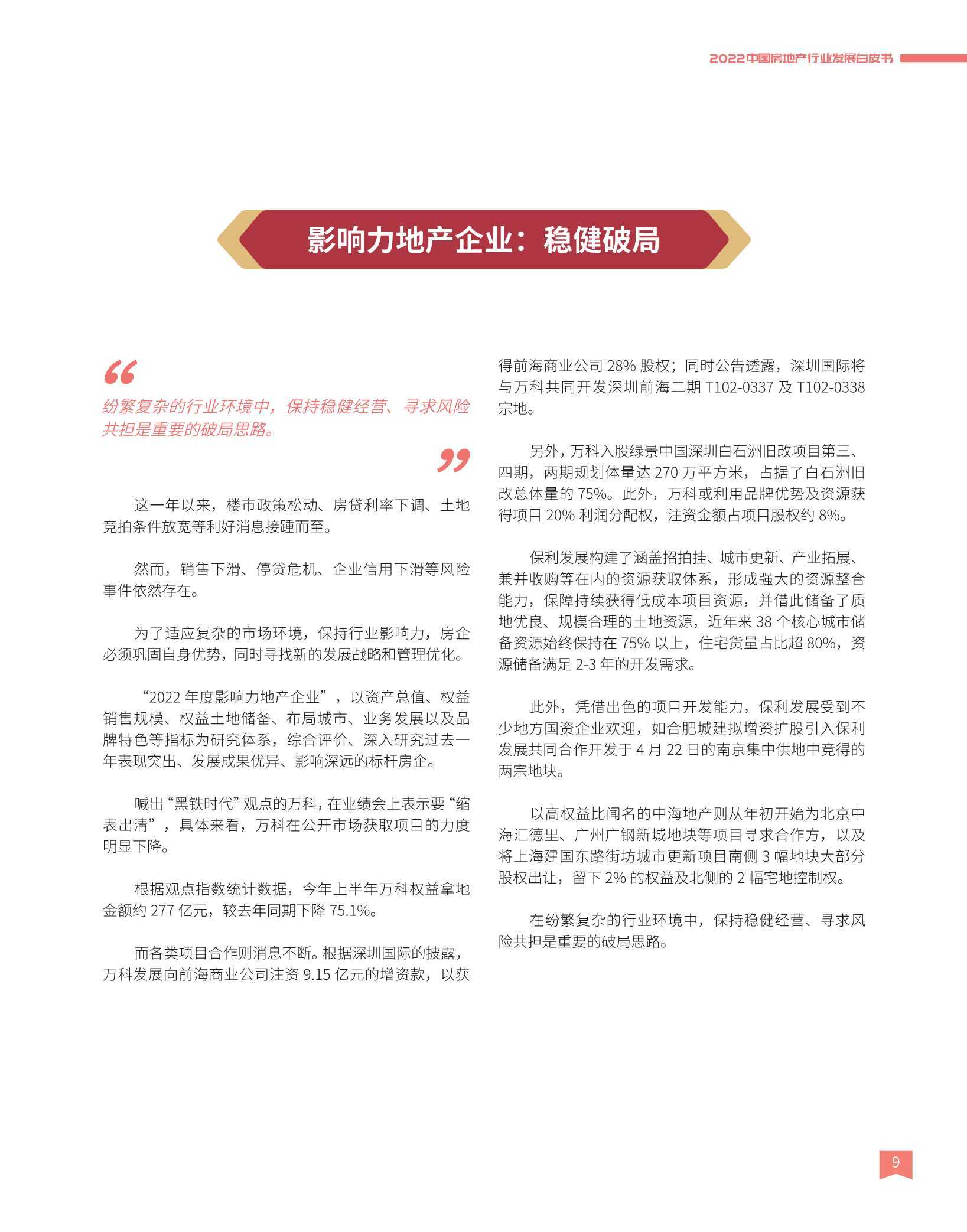 2022中国房地产行业发展白皮书

影响力地产企业：稳健破局

“

纷繁复杂的行业环境中，保持稳健经营、寻求风险共担是重要的破局思路。

”

这一年以来，楼市政策松动、房贷利率下调、土地竞拍条件放宽等利好消息接踵而至。

然而，销售下滑、停贷危机、企业信用下滑等风险事件依然存在。

为了适应复杂的市场环境，保持行业影响力，房企必须巩固自身优势，同时寻找新的发展战略和管理优化。

“2022 年度影响力地产企业”，以资产总值、权益销售规模、权益土地储备、布局城市、业务发展以及品牌特色等指标为研究体系，综合评价、深入研究过去一年表现突出、发展成果优异、影响深远的标杆房企。

喊出“黑铁时代”观点的万科，在业绩会上表示要“缩表出清”，具体来看，万科在公开市场获取项目的力度明显下降。

根据观点指数统计数据，今年上半年万科权益拿地金额约 277 亿元，较去年同期下降 75.1%。

而各类项目合作则消息不断。根据深圳国际的披露，万科发展向前海商业公司注资 9.15 亿元的增资款，以获得前海商业公司 28% 股权；同时公告透露，深圳国际将与万科共同开发深圳前海二期 T102-0337 及 T102-0338 宗地。

另外，万科入股绿景中国深圳白石洲旧改项目第三、四期，两期规划体量达 270 万平方米，占据了白石洲旧改总体量的 75%。此外，万科或利用品牌优势及资源获得项目 20% 利润分配权，注资金额占项目股权约 8%。

保利发展构建了涵盖招拍挂、城市更新、产业拓展、兼并收购等在内的资源获取体系，形成强大的资源整合能力，保障持续获得低成本项目资源，并借此储备了质地优良、规模合理的土地资源，近年来 38 个核心城市储备资源始终保持在 75% 以上，住宅货量占比超 80%，资源储备满足 2-3 年的开发需求。

此外，凭借出色的项目开发能力，保利发展受到不少地方国资企业欢迎，如合肥城建拟增资扩股引入保利发展共同合作开发于 4 月 22 日的南京集中供地中竞得的两宗地块。

以高权益比闻名的中海地产则从年初开始为北京中海汇德里、广州广钢新城地块等项目寻求合作方，以及将上海建国东路街坊城市更新项目南侧 3 幅地块大部分股权出让，留下 2% 的权益及北侧的 2 幅宅地控制权。

在纷繁复杂的行业环境中，保持稳健经营、寻求风险共担是重要的破局思路。

9